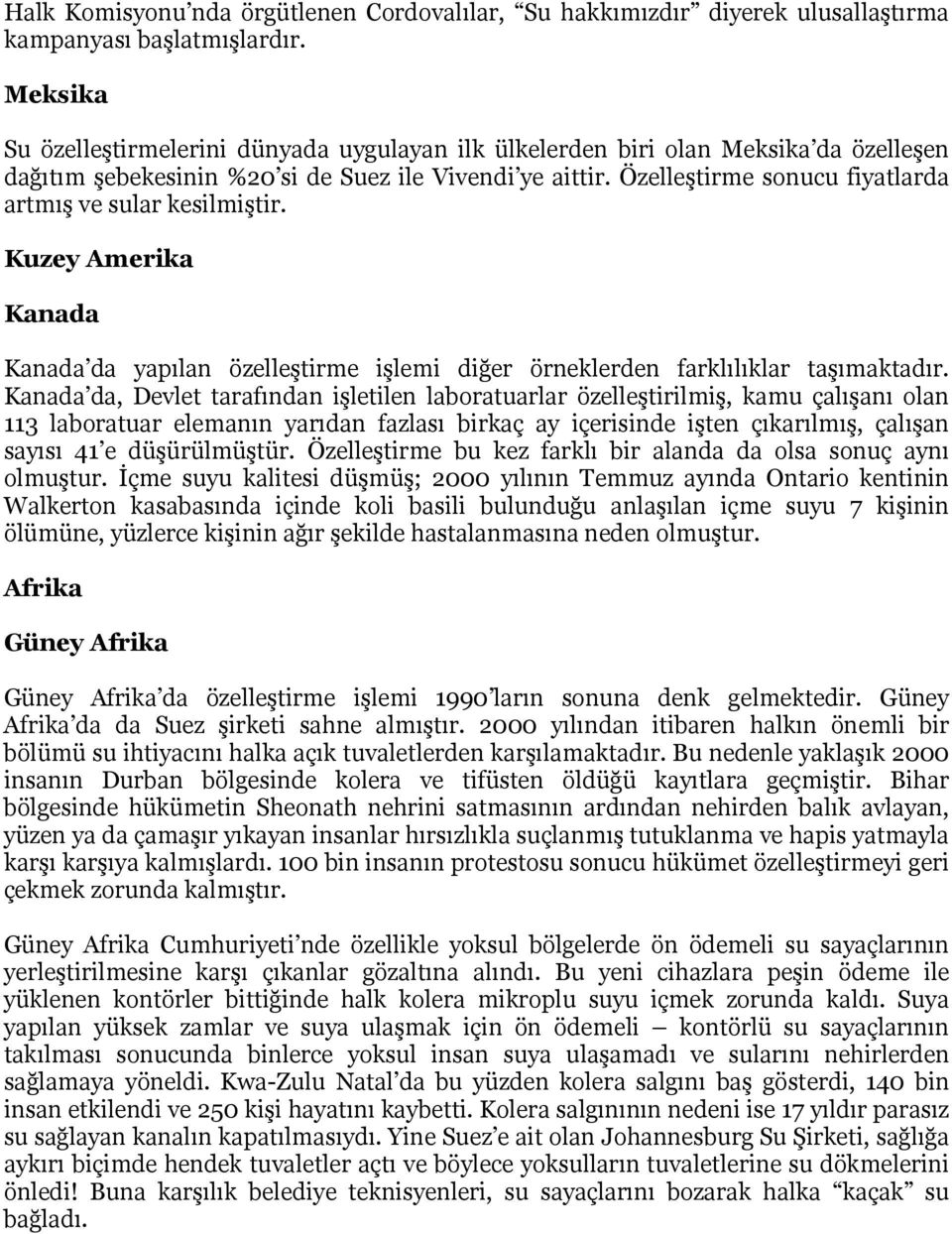 Halk Komisyonu'nda örgütlenen Cordovalılar, "Su hakkımızdır" diyerek ulusallaştırma kampanyası başlatmışlardır.

Meksika

Su özelleştirmelerini dünyada uygulayan ilk ülkelerden biri olan Meksika'da özelleşen dağıtım şebekesinin %20'si de Suez ile Vivendi'ye aittir. Özelleştirme sonucu fiyatlarda artmış ve sular kesilmiştir.

Kuzey Amerika

Kanada

Kanada'da yapılan özelleştirme işlemi diğer örneklerden farklılıklar taşımaktadır. Kanada'da, Devlet tarafından işletilen laboratuarlar özelleştirilmiş, kamu çalışanı olan 113 laboratuar elemanın yarıdan fazlası birkaç ay içerisinde işten çıkarılmış, çalışan sayısı 41'e düşürülmüştür. Özelleştirme bu kez farklı bir alanda da olsa sonuç aynı olmuştur. İçme suyu kalitesi düşmüş; 2000 yılının Temmuz ayında Ontario kentinin Walkerton kasabasında içinde koli basili bulunduğu anlaşılan içme suyu 7 kişinin ölümüne, yüzlerce kişinin ağır şekilde hastalanmasına neden olmuştur.

Afrika

Güney Afrika

Güney Afrika'da özelleştirme işlemi 1990'ların sonuna denk gelmektedir. Güney Afrika'da da Suez şirketi sahne almıştır. 2000 yılından itibaren halkın önemli bir bölümü su ihtiyacını halka açık tuvaletlerden karşılamaktadır. Bu nedenle yaklaşık 2000 insanın Durban bölgesinde kolera ve tifüsten öldüğü kayıtlara geçmiştir. Bihar bölgesinde hükümetin Sheonath nehrini satmasının ardından nehirden balık avlayan, yüzen ya da çamaşır yıkayan insanlar hırsızlıkla suçlanmış tutuklanma ve hapis yatmayla karşı karşıya kalmışlardı. 100 bin insanın protestosu sonucu hükümet özelleştirmeyi geri çekmek zorunda kalmıştır.

Güney Afrika Cumhuriyeti'nde özellikle yoksul bölgelerde ön ödemeli su sayaçlarının yerleştirilmesine karşı çıkanlar gözaltına alındı. Bu yeni cihazlara peşin ödeme ile yüklenen kontörler bittiğinde halk kolera mikroplu suyu içmek zorunda kaldı. Suya yapılan yüksek zamlar ve suya ulaşmak için ön ödemeli – kontörlü su sayaçlarının takılması sonucunda binlerce yoksul insan suya ulaşamadı ve sularını nehirlerden sağlamaya yöneldi. Kwa-Zulu Natal'da bu yüzden kolera salgını baş gösterdi, 140 bin insan etkilendi ve 250 kişi hayatını kaybetti. Kolera salgınının nedeni ise 17 yıldır parasız su sağlayan kanalın kapatılmasıydı. Yine Suez'e ait olan Johannesburg Su Şirketi, sağlığa aykırı biçimde hendek tuvaletler açtı ve böylece yoksulların tuvaletlerine su dökmelerini önledi! Buna karşılık belediye teknisyenleri, su sayaçlarını bozarak halka "kaçak" su bağladı.